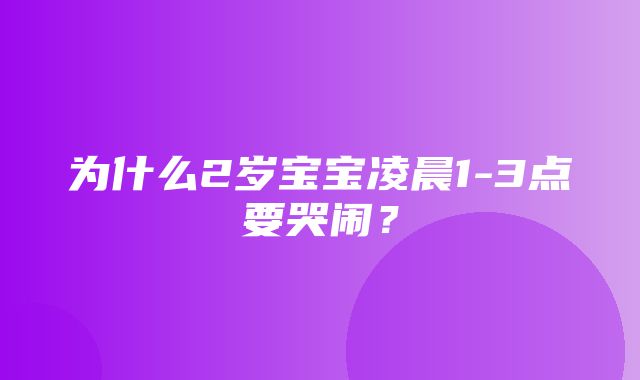 为什么2岁宝宝凌晨1-3点要哭闹？